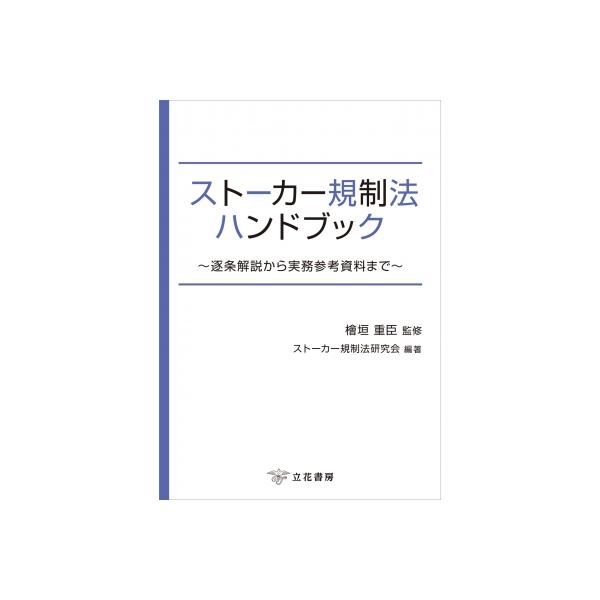 ストーカー規制法
ハンドブック

～逐条解説から実務参考資料まで～

檜垣 重臣 監修
ストーカー規制法研究会 編著

立花書房